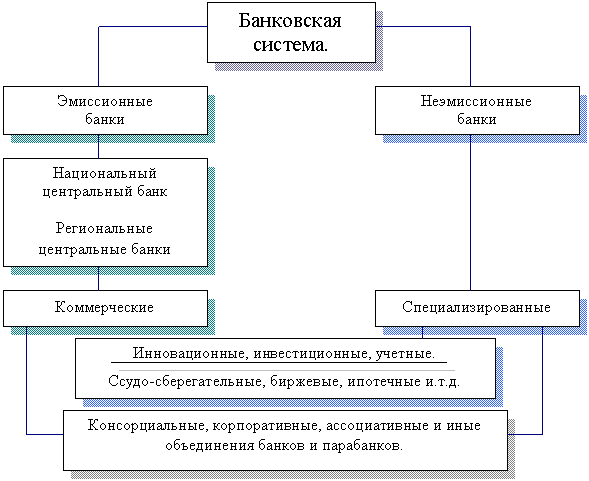 Банковская система.

Эмиссионные банки

Неэмиссионные банки

Национальный центральный банк

Региональные центральные банки

Коммерческие

Специализированные

Инновационные, инвестиционные, учетные.

Ссудо-сберегательные, биржевые, ипотечные и.т.д.

Консорциальные, корпоративные, ассоциативные и иные объединения банков и парабанков.